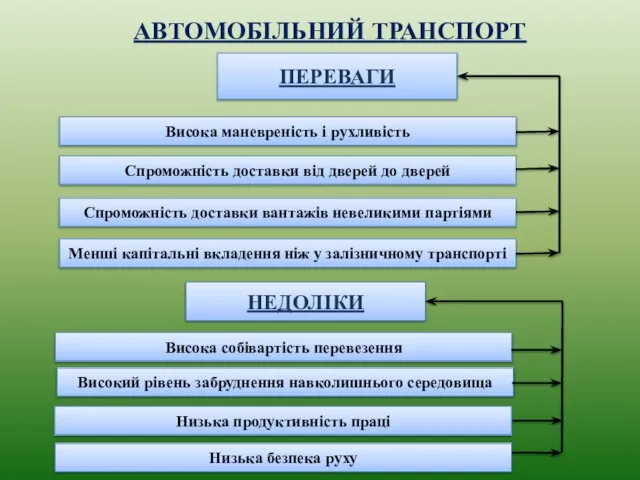 АВТОМОБІЛЬНИЙ ТРАНСПОРТ

ПЕРЕВАГИ

Висока маневреність і рухливість

Спроможність доставки від дверей до дверей

Спроможність доставки вантажів невеликими партіями

Менші капітальні вкладення ніж у залізничному транспорті

НЕДОЛІКИ

Висока собівартість перевезення

Високий рівень забруднення навколишнього середовища

Низька продуктивність праці

Низька безпека руху